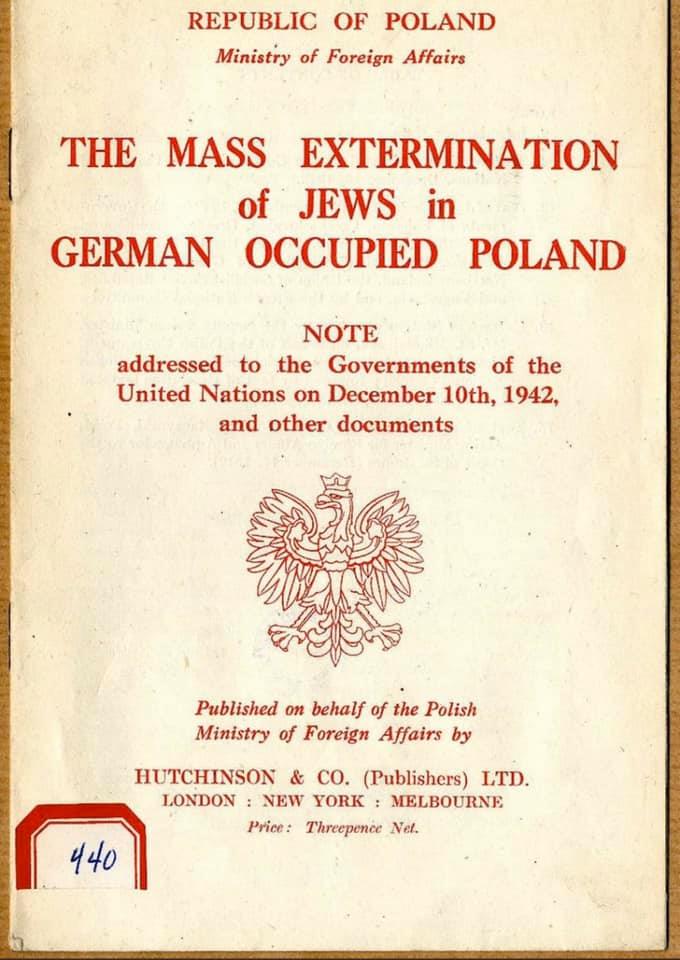 REPUBLIC OF POLAND
Ministry of Foreign Affairs

THE MASS EXTERMINATION of JEWS in GERMAN OCCUPIED POLAND

NOTE
addressed to the Governments of the United Nations on December 10th, 1942, and other documents

Published on behalf of the Polish Ministry of Foreign Affairs by

HUTCHINSON & CO. (Publishers) LTD.
LONDON : NEW YORK : MELBOURNE
Price: Threepence Net.

440